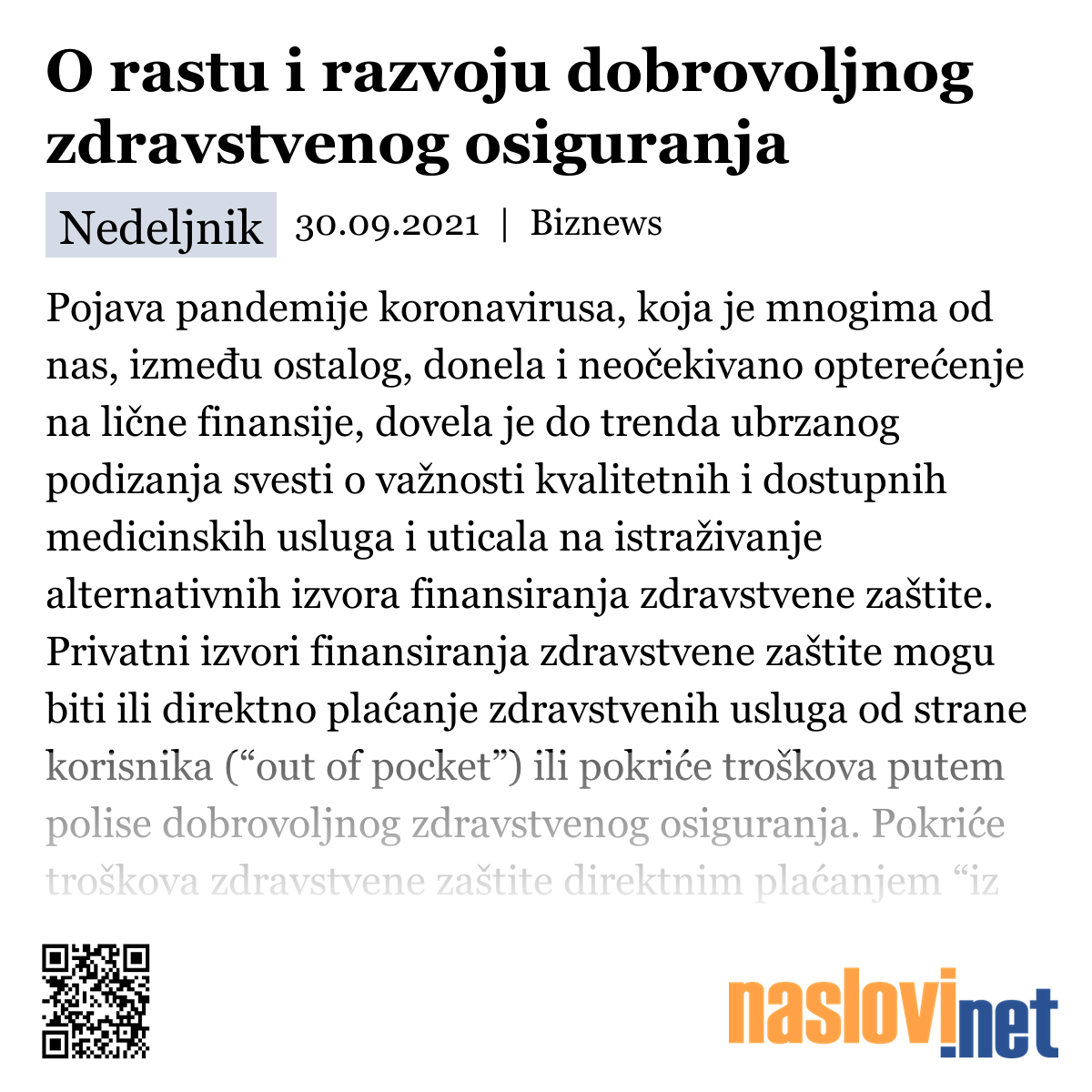 O rastu i razvoju dobrovoljnog zdravstvenog osiguranja

Nedeljnik 30.09.2021 | Biznews

Pojava pandemije koronavirusa, koja je mnogima od nas, između ostalog, donela i neočekivano opterećenje na lične finansije, dovela je do trenda ubrzanog podizanja svesti o važnosti kvalitetnih i dostupnih medicinskih usluga i uticala na istraživanje alternativnih izvora finansiranja zdravstvene zaštite. Privatni izvori finansiranja zdravstvene zaštite mogu biti ili direktno plaćanje zdravstvenih usluga od strane korisnika (“out of pocket”) ili pokriće troškova putem polise dobrovoljnog zdravstvenog osiguranja. Pokriće troškova zdravstvene zaštite direktnim plaćanjem “iz

naslovi.net